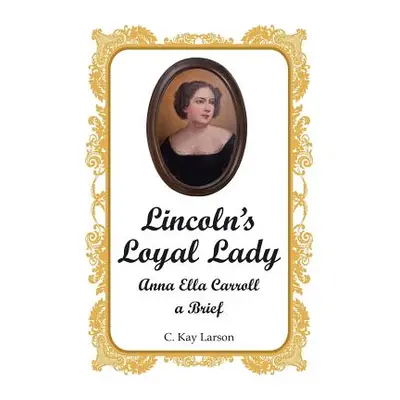 Lincoln's Loyal Lady

Anna Ella Carroll
a Brief

C. Kay Larson